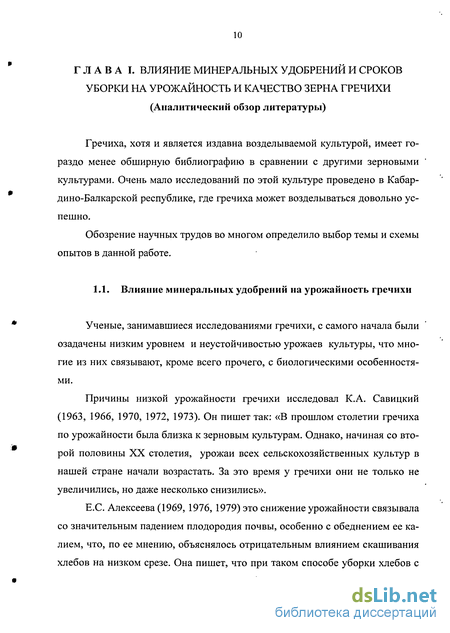 10

Г Л А В А I. ВЛИЯНИЕ МИНЕРАЛЬНЫХ УДОБРЕНИЙ И СРОКОВ УБОРКИ НА УРОЖАЙНОСТЬ И КАЧЕСТВО ЗЕРНА ГРЕЧИХИ
(Аналитический обзор литературы)

Гречиха, хотя и является издавна возделываемой культурой, имеет гораздо менее обширную библиографию в сравнении с другими зерновыми культурами. Очень мало исследований по этой культуре проведено в Кабардино-Балкарской республике, где гречиха может возделываться довольно успешно.

Обозрение научных трудов во многом определило выбор темы и схемы опытов в данной работе.

1.1. Влияние минеральных удобрений на урожайность гречихи

Ученые, занимавшиеся исследованиями гречихи, с самого начала были озадачены низким уровнем и неустойчивостью урожаев культуры, что многие из них связывают, кроме всего прочего, с биологическими особенностями.

Причины низкой урожайности гречихи исследовал К.А. Савицкий (1963, 1966, 1970, 1972, 1973). Он пишет так: «В прошлом столетии гречиха по урожайности была близка к зерновым культурам. Однако, начиная со второй половины XX столетия, урожаи всех сельскохозяйственных культур в нашей стране начали возрастать. За это время у гречихи они не только не увеличились, но даже несколько снизились».

Е.С. Алексеева (1969, 1976, 1979) это снижение урожайности связывала со значительным падением плодородия почвы, особенно с обеднением ее калием, что, по ее мнению, объяснялось отрицательным влиянием скашивания хлебов на низком срезе. Она пишет, что при таком способе уборки хлебов с

dsLib.net
библиотека диссертаций